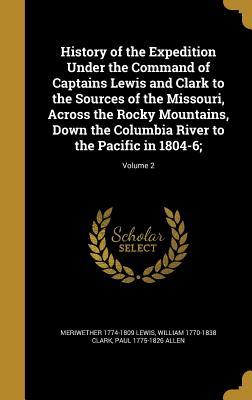 History of the Expedition Under the Command of Captains Lewis and Clark to the Sources of the Missouri, Across the Rocky Mountains, Down the Columbia River to the Pacific in 1804-6;

Volume 2

Scholar SELECT

MERIWETHER 1774-1809 LEWIS, WILLIAM 1770-1838 CLARK, PAUL 1775-1826 ALLEN